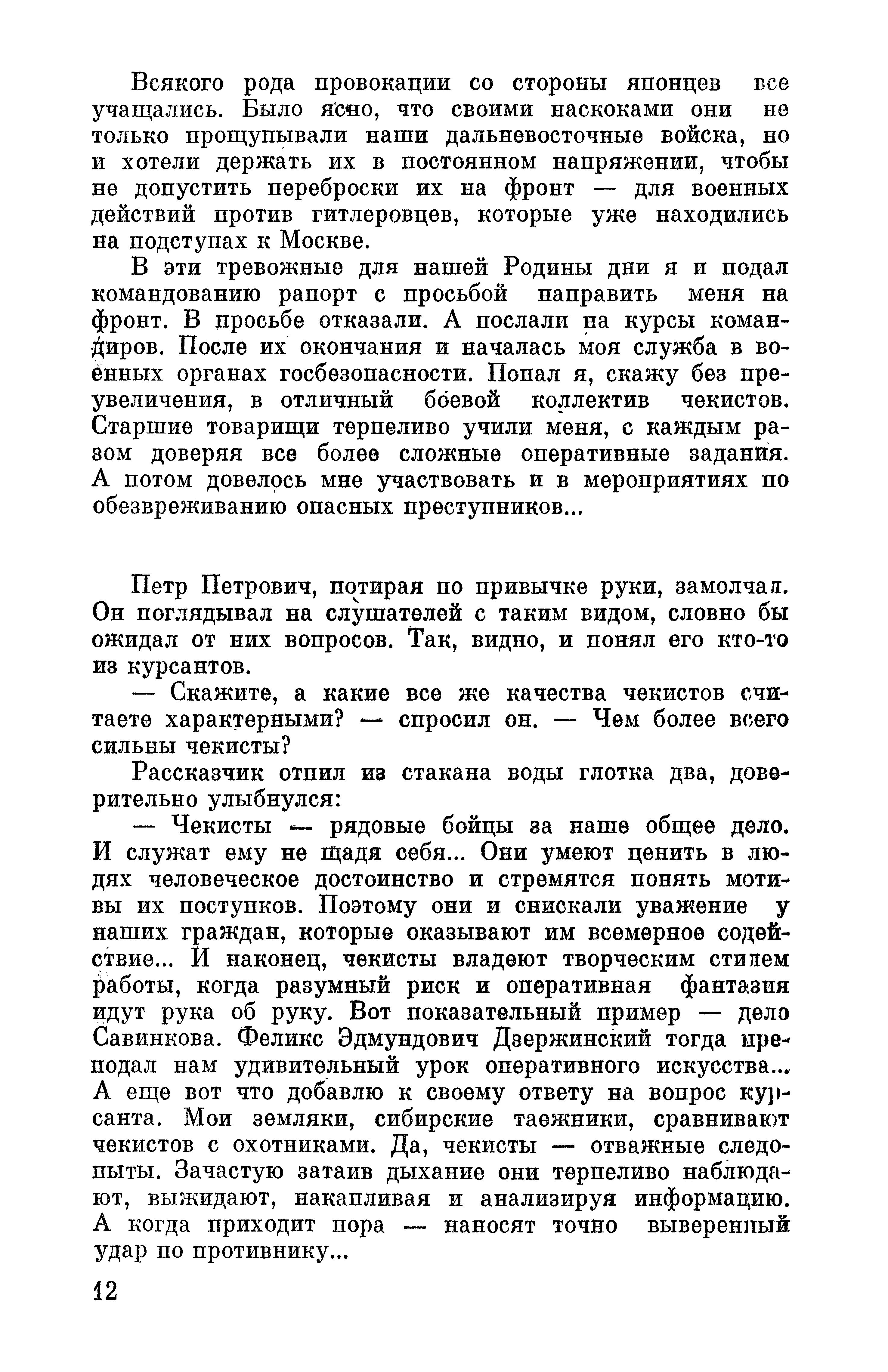 Всякого рода провокации со стороны японцев все учащались. Было ясно, что своими наскоками они не только прощупывали наши дальневосточные войска, но и хотели держать их в постоянном напряжении, чтобы не допустить переброски их на фронт — для военных действий против гитлеровцев, которые уже находились на подступах к Москве.

В эти тревожные для нашей Родины дни я и подал командованию рапорт с просьбой направить меня на фронт. В просьбе отказали. А послали на курсы командиров. После их окончания и началась моя служба в военных органах госбезопасности. Попал я, скажу без преувеличения, в отличный боевой коллектив чекистов. Старшие товарищи терпеливо учили меня, с каждым разом доверяя все более сложные оперативные задания. А потом довелось мне участвовать и в мероприятиях по обезвреживанию опасных преступников...

Петр Петрович, потирая по привычке руки, замолчал. Он поглядывал на слушателей с таким видом, словно бы ожидал от них вопросов. Так, видно, и понял его кто-то из курсантов.

— Скажите, а какие все же качества чекистов считаете характерными? — спросил он. — Чем более всего сильны чекисты?

Рассказчик отпил из стакана воды глотка два, доверительно улыбнулся:

— Чекисты — рядовые бойцы за наше общее дело. И служат ему не щадя себя... Они умеют ценить в людях человеческое достоинство и стремятся понять мотивы их поступков. Поэтому они и снискали уважение у наших граждан, которые оказывают им всемерное содействие... И наконец, чекисты владеют творческим стилем работы, когда разумный риск и оперативная фантазия идут рука об руку. Вот показательный пример — дело Савинкова. Феликс Эдмундович Дзержинский тогда преподал нам удивительный урок оперативного искусства... А еще вот что добавлю к своему ответу на вопрос курсанта. Мои земляки, сибирские таежники, сравнивают чекистов с охотниками. Да, чекисты — отважные следопыты. Зачастую затаив дыхание они терпеливо наблюдают, выжидают, накапливая и анализируя информацию. А когда приходит пора — наносят точно выверенный удар по противнику...

12